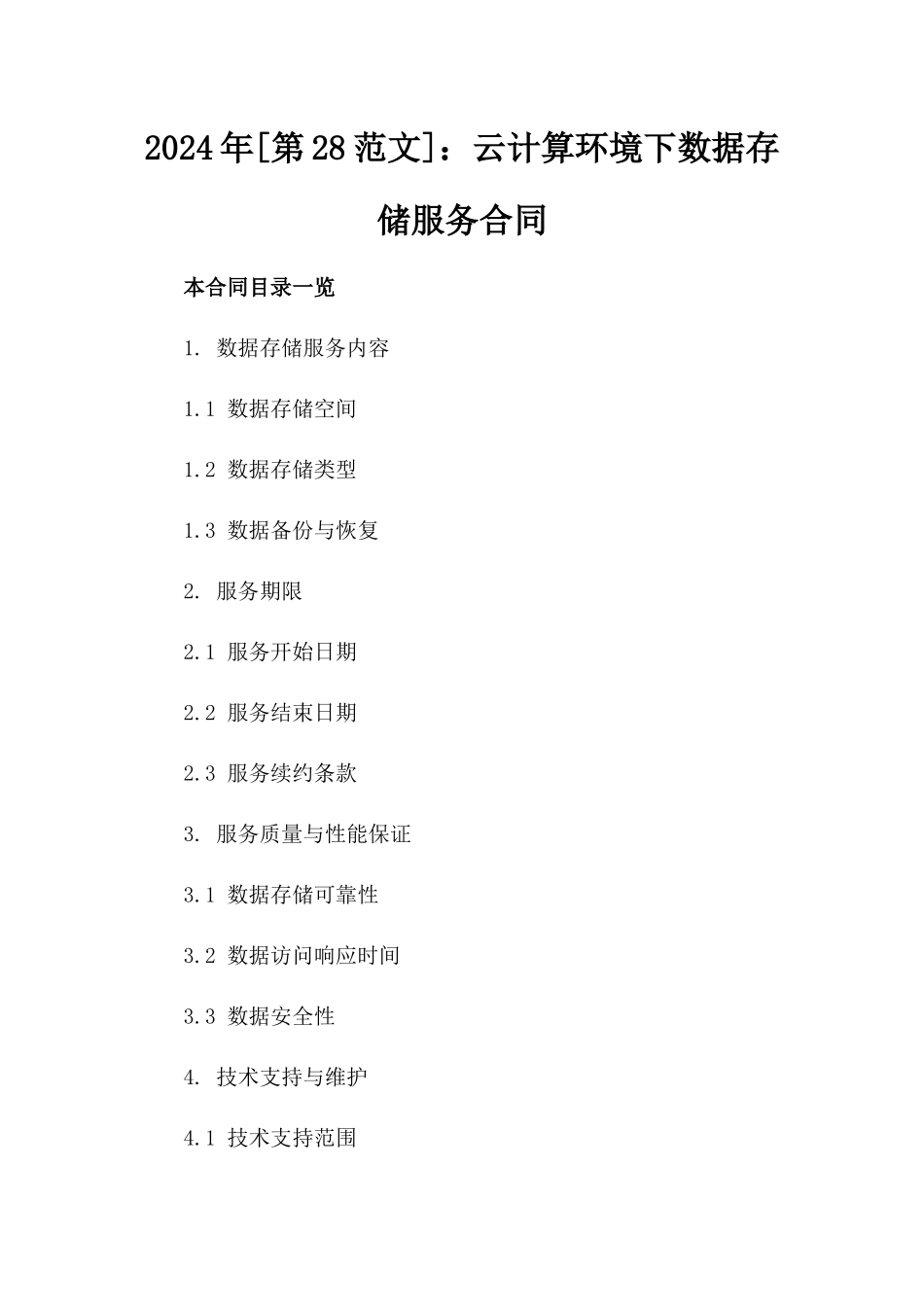 2024年[第28范文]：云计算环境下数据存储服务合同

本合同目录一览

1. 数据存储服务内容

1.1 数据存储空间

1.2 数据存储类型

1.3 数据备份与恢复

2. 服务期限

2.1 服务开始日期

2.2 服务结束日期

2.3 服务续约条款

3. 服务质量与性能保证

3.1 数据存储可靠性

3.2 数据访问响应时间

3.3 数据安全性

4. 技术支持与维护

4.1 技术支持范围